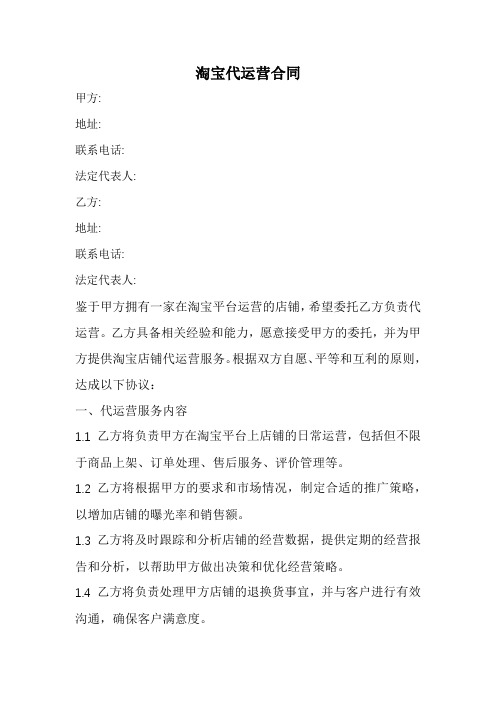 淘宝代运营合同

甲方:

地址:

联系电话:

法定代表人:

乙方:

地址:

联系电话:

法定代表人:

鉴于甲方拥有一家在淘宝平台运营的店铺，希望委托乙方负责代运营。乙方具备相关经验和能力，愿意接受甲方的委托，并为甲方提供淘宝店铺代运营服务。根据双方自愿、平等和互利的原则，达成以下协议：

一、代运营服务内容

1.1 乙方将负责甲方在淘宝平台上店铺的日常运营，包括但不限于商品上架、订单处理、售后服务、评价管理等。

1.2 乙方将根据甲方的要求和市场情况，制定合适的推广策略，以增加店铺的曝光率和销售额。

1.3 乙方将及时跟踪和分析店铺的经营数据，提供定期的经营报告和分析，以帮助甲方做出决策和优化经营策略。

1.4 乙方将负责处理甲方店铺的退换货事宜，并与客户进行有效沟通，确保客户满意度。